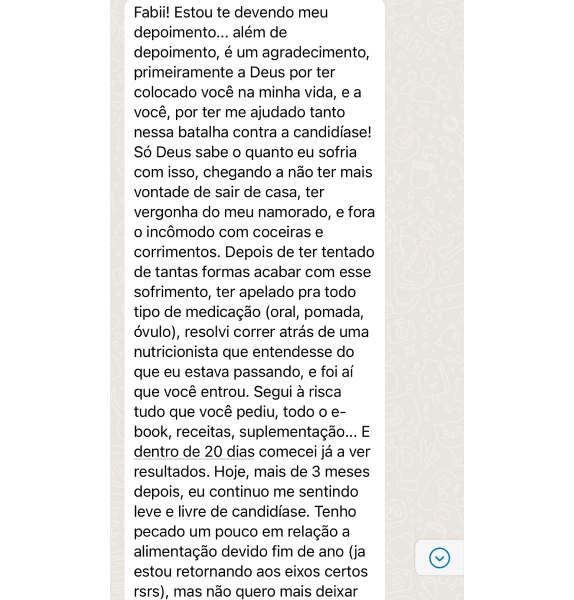 Fabii! Estou te devendo meu depoimento... além de depoimento, é um agradecimento, primeiramente a Deus por ter colocado você na minha vida, e a você, por ter me ajudado tanto nessa batalha contra a candidíase! Só Deus sabe o quanto eu sofria com isso, chegando a não ter mais vontade de sair de casa, ter vergonha do meu namorado, e fora o incômodo com coceiras e corrimentos. Depois de ter tentado de tantas formas acabar com esse sofrimento, ter apelado pra todo tipo de medicação (oral, pomada, óvulo), resolvi correr atrás de uma nutricionista que entendesse do que eu estava passando, e foi aí que você entrou. Segui à risca tudo que você pediu, todo o e-book, receitas, suplementação... E dentro de 20 dias comecei já a ver resultados. Hoje, mais de 3 meses depois, eu continuo me sentindo leve e livre de candidíase. Tenho pecado um pouco em relação a alimentação devido fim de ano (ja estou retornando aos eixos certos rsrs), mas não quero mais deixar